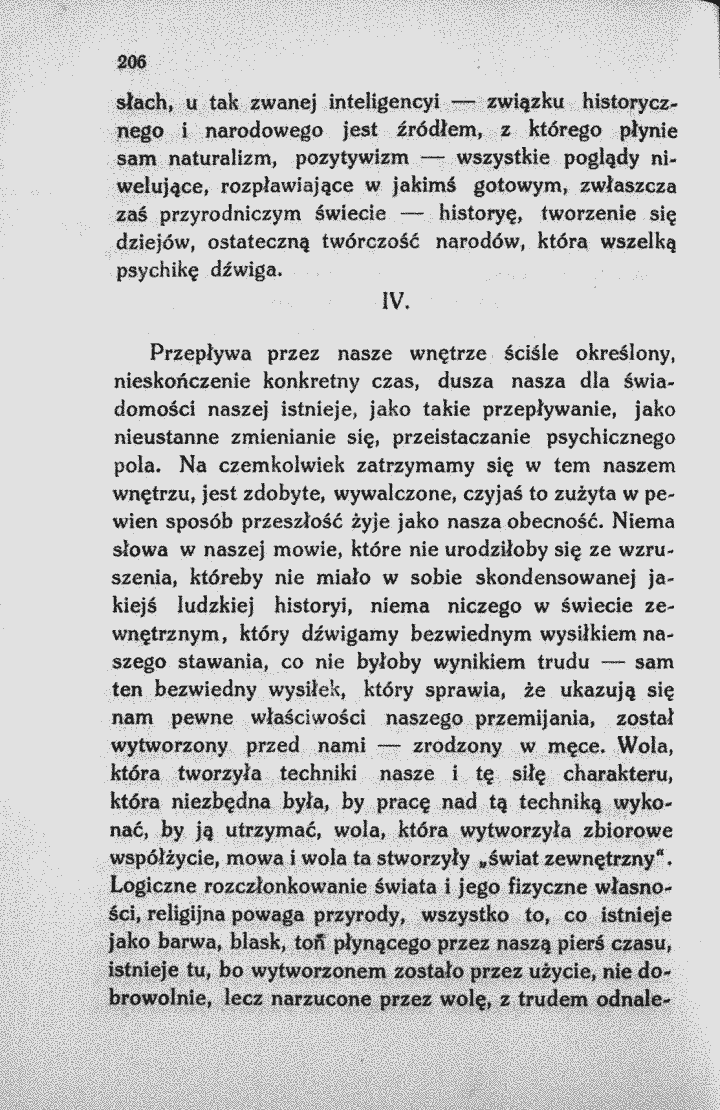 206

słach, u tak zwanej inteligencyi — związku historycznego i narodowego jest źródłem, z którego płynie sam naturalizm, pozytywizm — wszystkie poglądy niwelujące, rozpławiające w jakimś gotowym, zwłaszcza zaś przyrodniczym świecie — historyę, tworzenie się dziejów, ostateczną twórczość narodów, która wszelką psychikę dźwiga.

IV.

Przepływa przez nasze wnętrze ściśle określony, nieskończenie konkretny czas, dusza nasza dla świadomości naszej istnieje, jako takie przepływanie, jako nieustanne zmienianie się, przeistaczanie psychicznego pola. Na czemkolwiek zatrzymamy się w tem naszem wnętrzu, jest zdobyte, wywalczone, czyjaś to zużyta w pewien sposób przeszłość żyje jako nasza obecność. Niema słowa w naszej mowie, które nie urodziłoby się ze wzruszenia, któreby nie miało w sobie skondensowanej jakiejś ludzkiej historyi, niema niczego w świecie zewnętrznym, który dźwigamy bezwiednym wysiłkiem naszego stawania, co nie byłoby wynikiem trudu — sam ten bezwiedny wysiłek, który sprawia, że ukazują się nam pewne właściwości naszego przemijania, został wytworzony przed nami — zrodzony w męce. Wola, która tworzyła techniki nasze i tę siłę charakteru, która niezbędna była, by pracę nad tą techniką wykonać, by ją utrzymać, wola, która wytworzyła zbiorowe współżycie, mowa i wola ta stworzyły „świat zewnętrzny". Logiczne rozczłonkowanie świata i jego fizyczne własności, religijna powaga przyrody, wszystko to, co istnieje jako barwa, blask, toń płynącego przez naszą pierś czasu, istnieje tu, bo wytworzonem zostało przez użycie, nie dobrowolnie, lecz narzucone przez wolę, z trudem odnale-